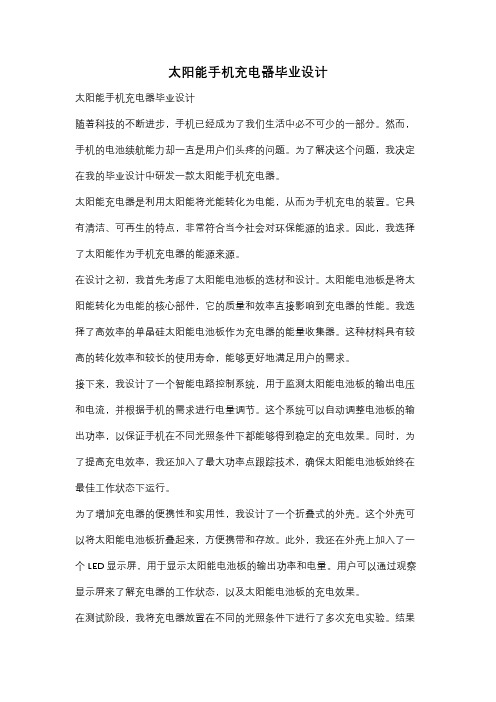 太阳能手机充电器毕业设计

太阳能手机充电器毕业设计

随着科技的不断进步，手机已经成为了我们生活中必不可少的一部分。然而，手机的电池续航能力却一直是用户们头疼的问题。为了解决这个问题，我决定在我的毕业设计中研发一款太阳能手机充电器。

太阳能充电器是利用太阳能将光能转化为电能，从而为手机充电的装置。它具有清洁、可再生的特点，非常符合当今社会对环保能源的追求。因此，我选择了太阳能作为手机充电器的能源来源。

在设计之初，我首先考虑了太阳能电池板的选材和设计。太阳能电池板是将太阳能转化为电能的核心部件，它的质量和效率直接影响到充电器的性能。我选择了高效率的单晶硅太阳能电池板作为充电器的能量收集器。这种材料具有较高的转化效率和较长的使用寿命，能够更好地满足用户的需求。

接下来，我设计了一个智能电路控制系统，用于监测太阳能电池板的输出电压和电流，并根据手机的需求进行电量调节。这个系统可以自动调整电池板的输出功率，以保证手机在不同光照条件下都能够得到稳定的充电效果。同时，为了提高充电效率，我还加入了最大功率点跟踪技术，确保太阳能电池板始终在最佳工作状态下运行。

为了增加充电器的便携性和实用性，我设计了一个折叠式的外壳。这个外壳可以将太阳能电池板折叠起来，方便携带和存放。此外，我还在外壳上加入了一个 LED 显示屏，用于显示太阳能电池板的输出功率和电量。用户可以通过观察显示屏来了解充电器的工作状态，以及太阳能电池板的充电效果。

在测试阶段，我将充电器放置在不同的光照条件下进行了多次充电实验。结果